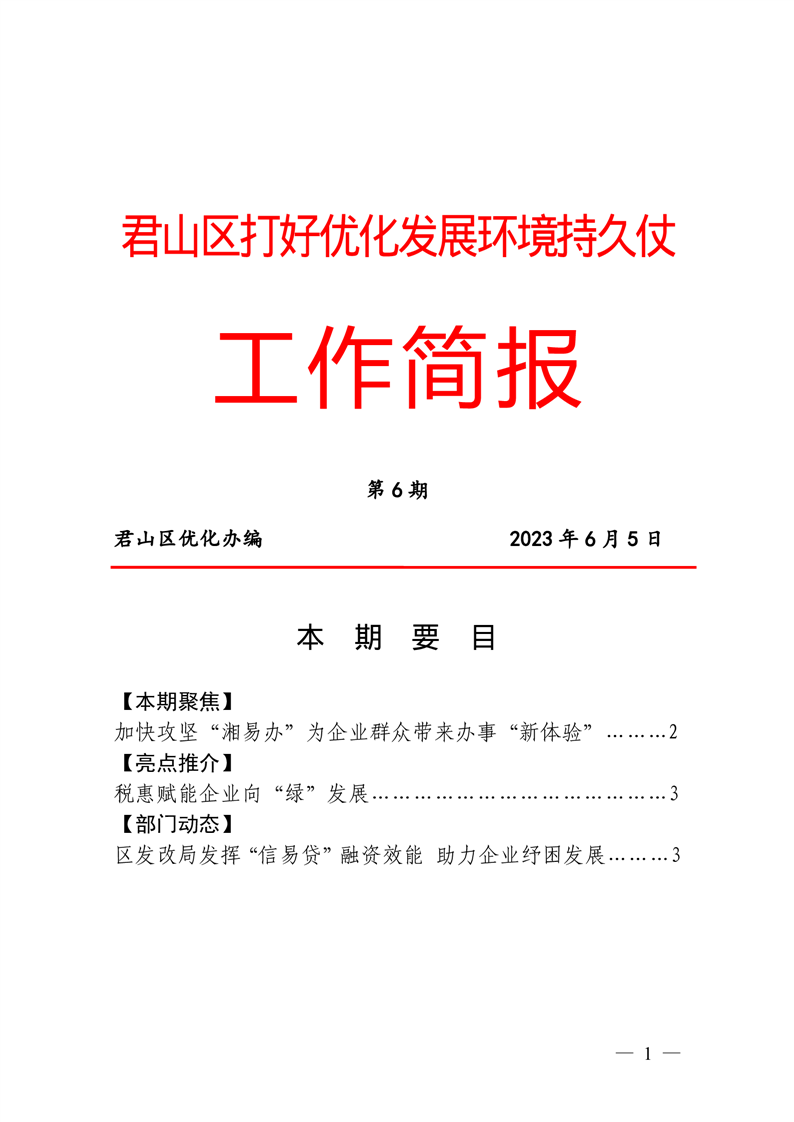 君山区打好优化发展环境持久仗

工作简报

第 6 期

君山区优化办编　　　　　　　　2023 年 6 月 5 日

本 期 要 目

【本期聚焦】
加快攻坚“湘易办”为企业群众带来办事“新体验”………2
【亮点推介】
税惠赋能企业向“绿”发展……………………………………3
【部门动态】
区发改局发挥“信易贷”融资效能 助力企业纾困发展………3

— 1 —